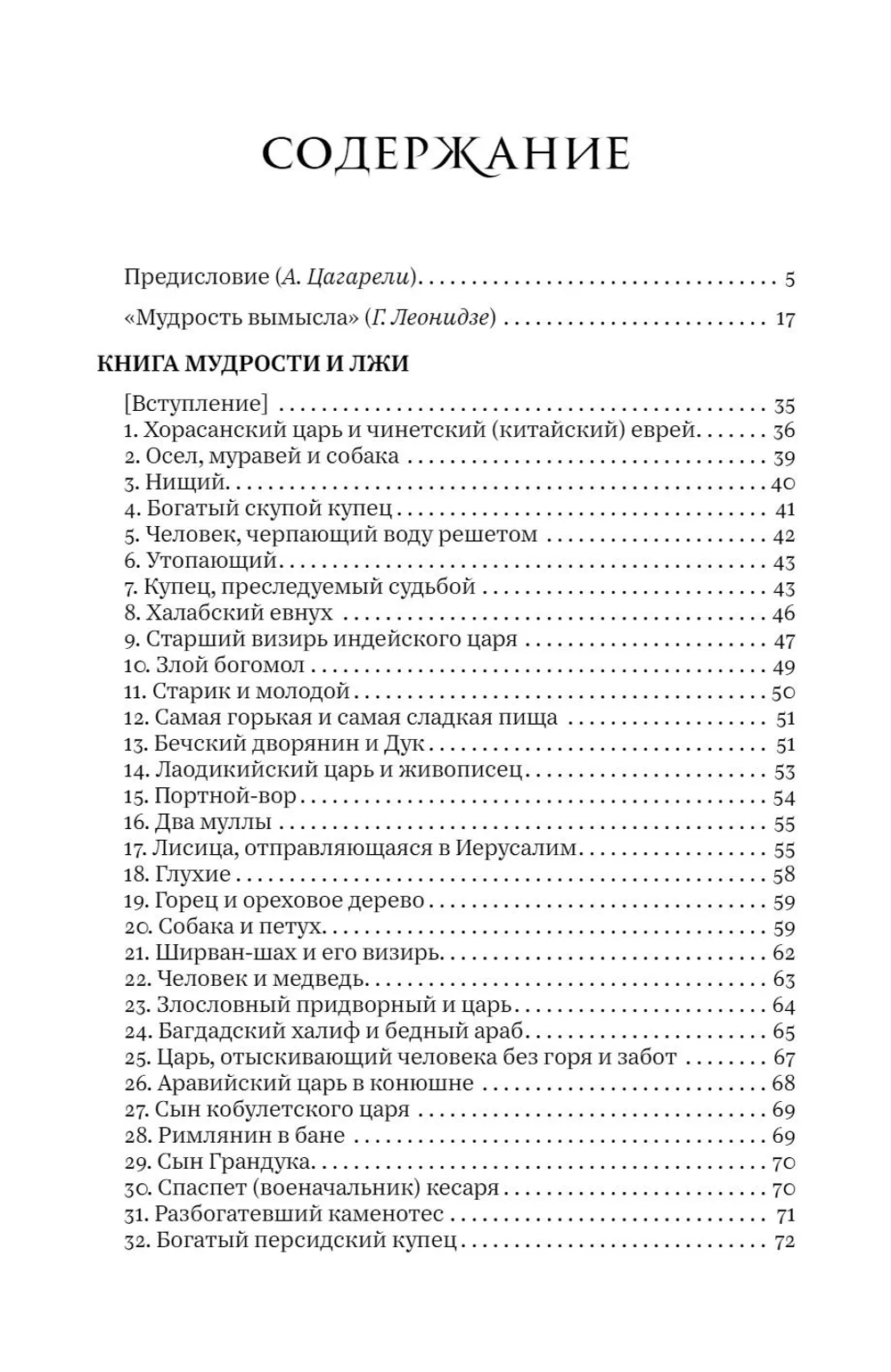 СОДЕРЖАНИЕ

Предисловие (А. Цагарели) 5

«Мудрость вымысла» (Г. Леонидзе) 17

КНИГА МУДРОСТИ И ЛЖИ

[Вступление] 35
1. Хорасанский царь и чинетский (китайский) еврей 36
2. Осел, муравей и собака 39
3. Нищий 40
4. Богатый скупой купец 41
5. Человек, черпающий воду решетом 42
6. Утопающий 43
7. Купец, преследуемый судьбой 43
8. Халабский евнух 46
9. Старший визирь индейского царя 47
10. Злой богомол 49
11. Старик и молодой 50
12. Самая горькая и самая сладкая пища 51
13. Бечский дворянин и Дук 51
14. Лаодикийский царь и живописец 53
15. Портной-вор 54
16. Два муллы 55
17. Лисица, отправляющаяся в Иерусалим 55
18. Глухие 58
19. Горец и ореховое дерево 59
20. Собака и петух 59
21. Ширван-шах и его визирь 62
22. Человек и медведь 63
23. Злословный придворный и царь 64
24. Багдадский халиф и бедный араб 65
25. Царь, отыскивающий человека без горя и забот 67
26. Аравийский царь в конюшне 68
27. Сын кобулетского царя 69
28. Римлянин в бане 69
29. Сын Грандука 70
30. Спаспет (военачальник) кесаря 70
31. Разбогатевший каменотес 71
32. Богатый персидский купец 72